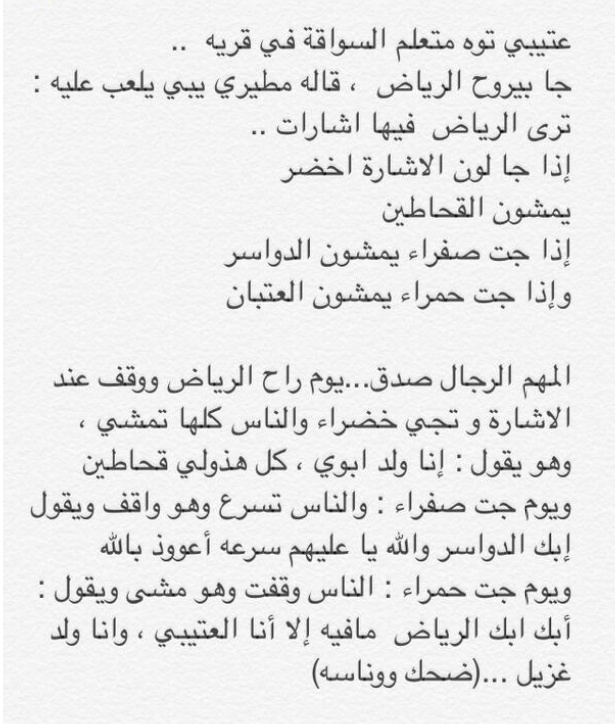 عتيبي توه متعلم السواقة في قريه ..
جا بيروح الرياض ، قاله مطيري يبي يلعب عليه :
ترى الرياض فيها اشارات ..
إذا جا لون الاشارة اخضر
يمشون القحاطين
إذا جت صفراء يمشون الدواسر
وإذا جت حمراء يمشون العتبان

المهم الرجال صدق...يوم راح الرياض ووقف عند الاشارة و تجي خضراء والناس كلها تمشي ، وهو يقول : إنا ولد ابوي ، كل هذولي قحاطين
ويوم جت صفراء : والناس تسرع وهو واقف ويقول إبك الدواسر والله يا عليهم سرعه أعووذ بالله
ويوم جت حمراء : الناس وقفت وهو مشى ويقول : أبك ابك الرياض مافيه إلا أنا العتيبي ، وانا ولد غزيل ...(ضحك ووناسه)